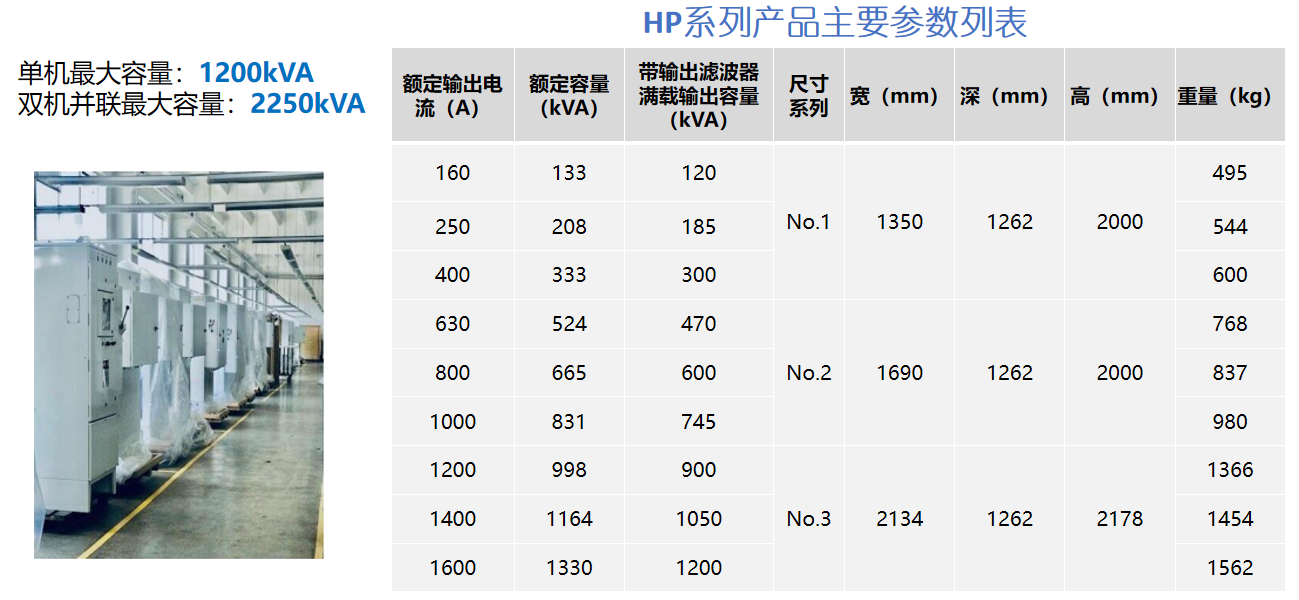 HP系列产品主要参数列表

单机最大容量：1200kVA
双机并联最大容量：2250kVA

| 额定输出电流（A） | 额定容量（kVA） | 带输出滤波器满载输出容量（kVA） | 尺寸系列 | 宽（mm） | 深（mm） | 高（mm） | 重量（kg） |
|---|---|---|---|---|---|---|---|
| 160 | 133 | 120 | No.1 | 1350 | 1262 | 2000 | 495 |
| 250 | 208 | 185 | | | | | 544 |
| 400 | 333 | 300 | | | | | 600 |
| 630 | 524 | 470 | No.2 | 1690 | 1262 | 2000 | 768 |
| 800 | 665 | 600 | | | | | 837 |
| 1000 | 831 | 745 | | | | | 980 |
| 1200 | 998 | 900 | No.3 | 2134 | 1262 | 2178 | 1366 |
| 1400 | 1164 | 1050 | | | | | 1454 |
| 1600 | 1330 | 1200 | | | | | 1562 |